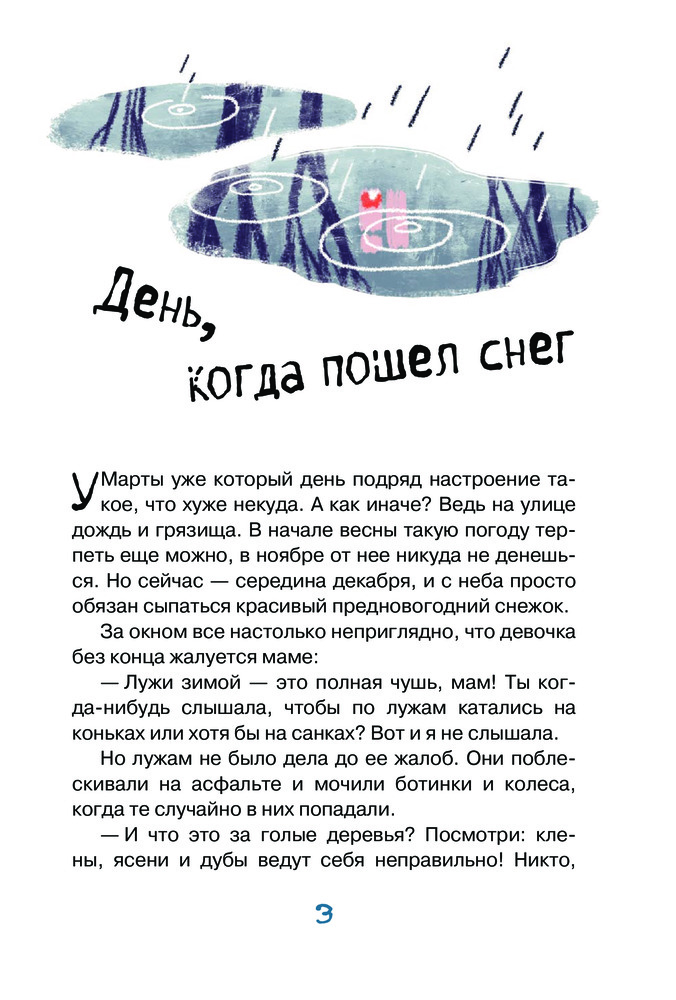 День, когда пошел снег

У Марты уже который день подряд настроение такое, что хуже некуда. А как иначе? Ведь на улице дождь и грязища. В начале весны такую погоду терпеть еще можно, в ноябре от нее никуда не денешься. Но сейчас — середина декабря, и с неба просто обязан сыпаться красивый предновогодний снежок.

За окном все настолько неприглядно, что девочка без конца жалуется маме:

— Лужи зимой — это полная чушь, мам! Ты когда-нибудь слышала, чтобы по лужам катались на коньках или хотя бы на санках? Вот и я не слышала.

Но лужам не было дела до ее жалоб. Они поблескивали на асфальте и мочили ботинки и колеса, когда те случайно в них попадали.

— И что это за голые деревья? Посмотри: клены, ясени и дубы ведут себя неправильно! Никто,

3